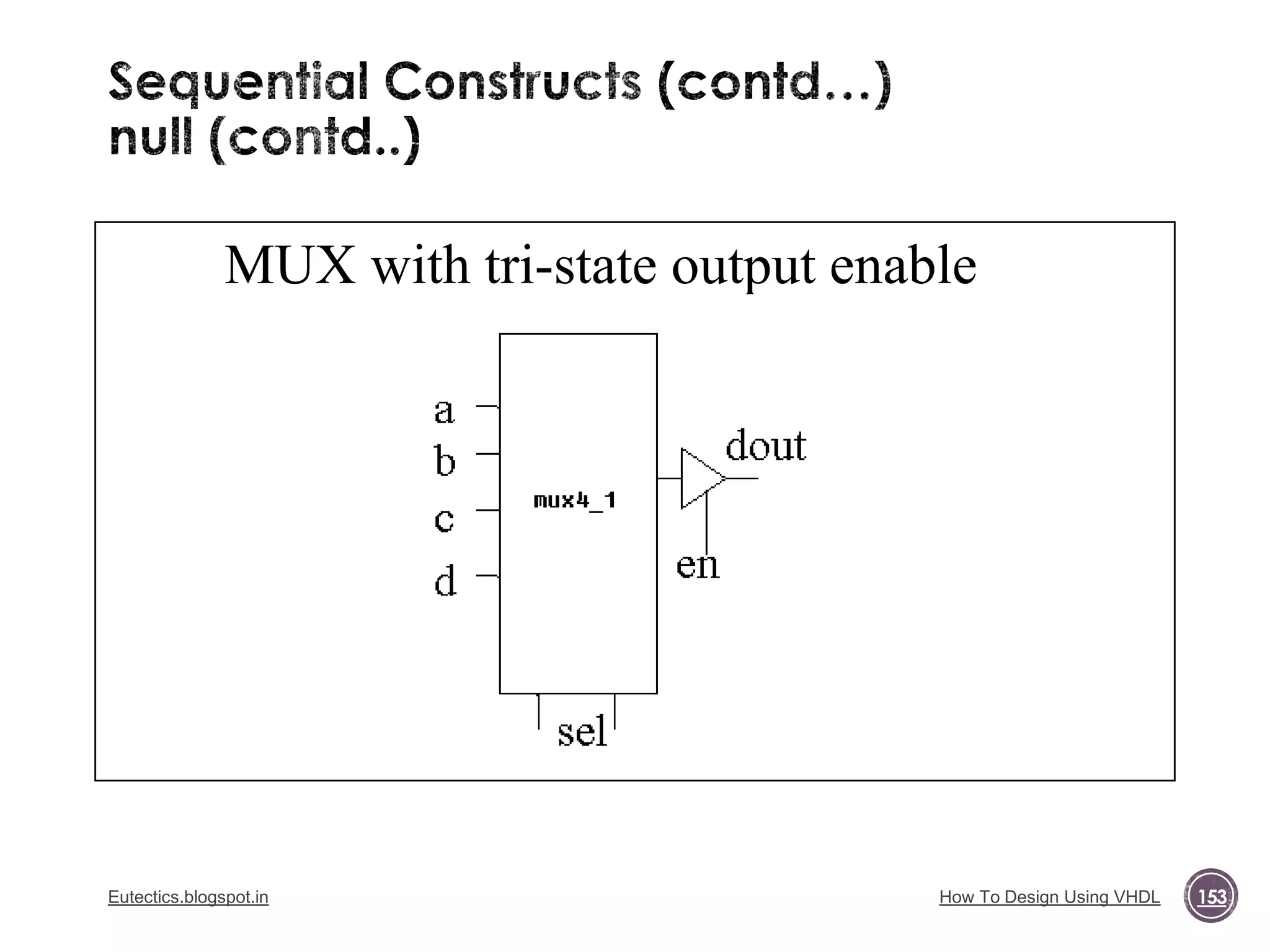 Sequential Constructs (contd…)
null (contd..)

MUX with tri-state output enable

a
b
c
d
mux4_1
dout
en
sel

Eutectics.blogspot.in

How To Design Using VHDL

153